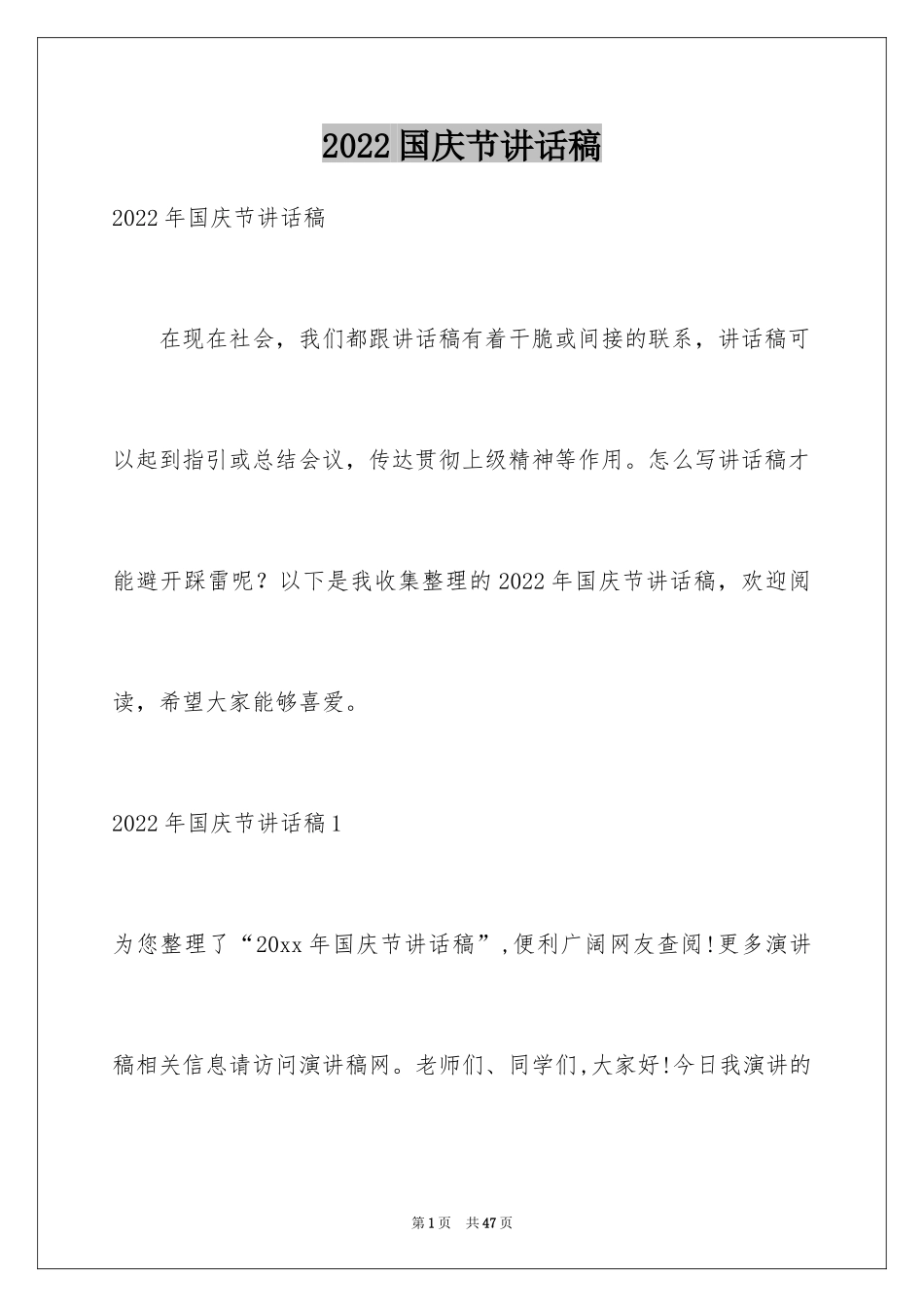 2022国庆节讲话稿

2022年国庆节讲话稿

在现在社会，我们都跟讲话稿有着干脆或间接的联系，讲话稿可以起到指引或总结会议，传达贯彻上级精神等作用。怎么写讲话稿才能避开踩雷呢？以下是我收集整理的2022年国庆节讲话稿，欢迎阅读，希望大家能够喜爱。

2022年国庆节讲话稿1

为您整理了“20xx年国庆节讲话稿”,便利广阔网友查阅!更多演讲稿相关信息请访问演讲稿网。老师们、同学们,大家好!今日我演讲的

第1页 共47页